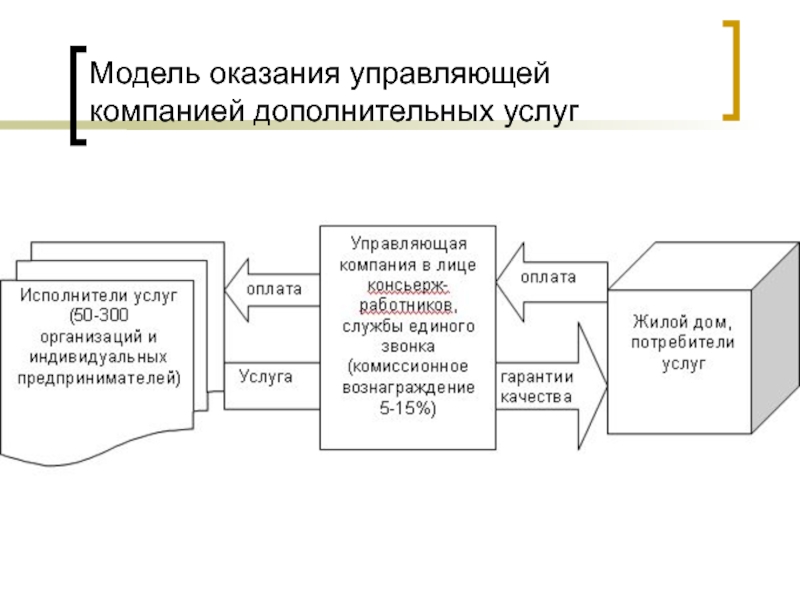 Модель оказания управляющей компанией дополнительных услуг

Исполнители услуг (50-300 организаций и индивидуальных предпринимателей)

оплата

Услуга

Управляющая компания в лице консьерж-работников, службы единого звонка (комиссионное вознаграждение 5-15%)

оплата

гарантии качества

Жилой дом, потребители услуг